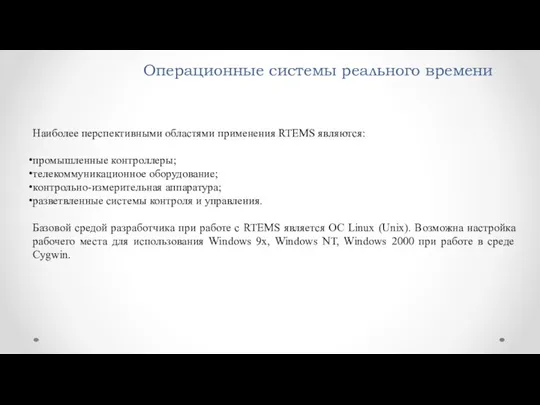 Операционные системы реального времени

Наиболее перспективными областями применения RTEMS являются:

•промышленные контроллеры;
•телекоммуникационное оборудование;
•контрольно-измерительная аппаратура;
•разветвленные системы контроля и управления.

Базовой средой разработчика при работе с RTEMS является ОС Linux (Unix). Возможна настройка рабочего места для использования Windows 9x, Windows NT, Windows 2000 при работе в среде Cygwin.